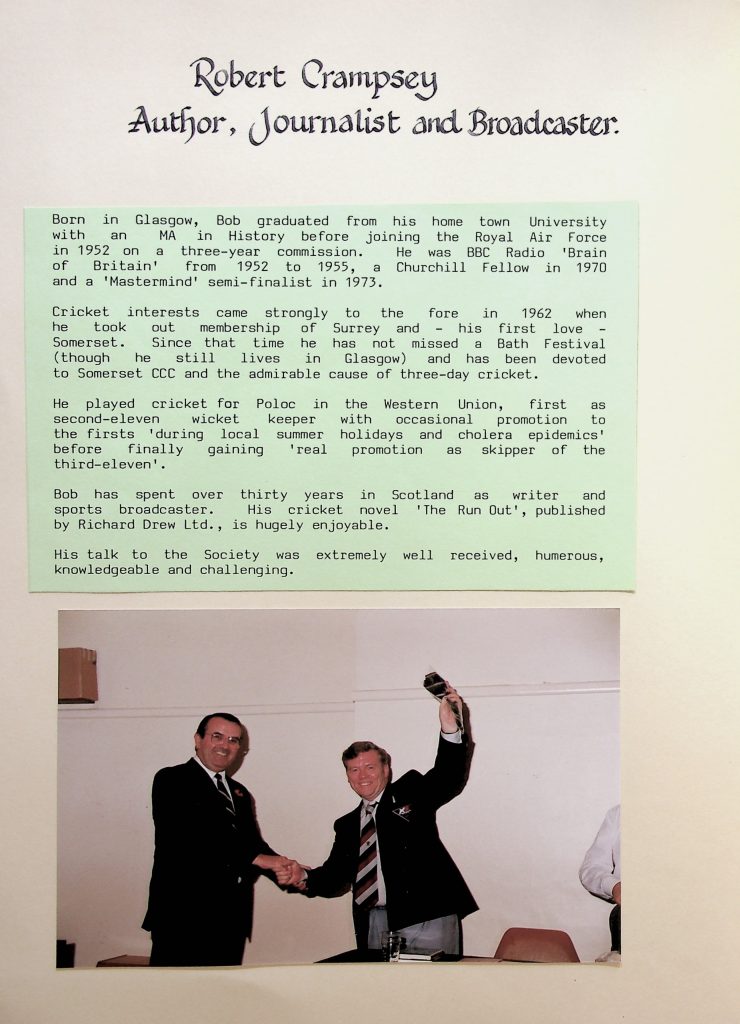 Robert Crampsey
Author, Journalist and Broadcaster.

Born in Glasgow, Bob graduated from his home town University with an MA in History before joining the Royal Air Force in 1952 on a three-year commission. He was BBC Radio 'Brain of Britain' from 1952 to 1955, a Churchill Fellow in 1970 and a 'Mastermind' semi-finalist in 1973.

Cricket interests came strongly to the fore in 1962 when he took out membership of Surrey and - his first love - Somerset. Since that time he has not missed a Bath Festival (though he still lives in Glasgow) and has been devoted to Somerset CCC and the admirable cause of three-day cricket.

He played cricket for Poloc in the Western Union, first as second-eleven wicket keeper with occasional promotion to the firsts 'during local summer holidays and cholera epidemics' before finally gaining 'real promotion as skipper of the third-eleven'.

Bob has spent over thirty years in Scotland as writer and sports broadcaster. His cricket novel 'The Run Out', published by Richard Drew Ltd., is hugely enjoyable.

His talk to the Society was extremely well received, humerous, knowledgeable and challenging.